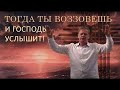 ТОГДА ТЫ ВОЗЗОВЕШЬ
И ГОСПОДЬ
УСЛЫШИТ!